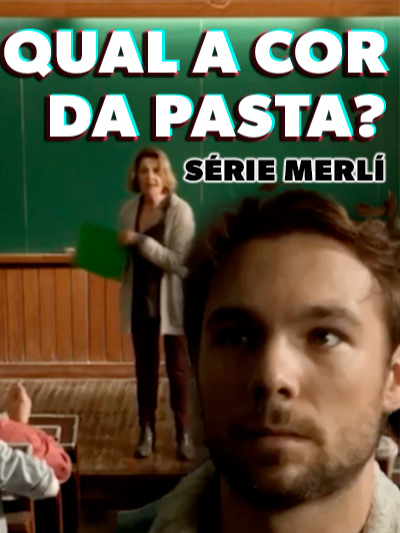 QUAL A COR DA PASTA?

SÉRIE MERLÍ